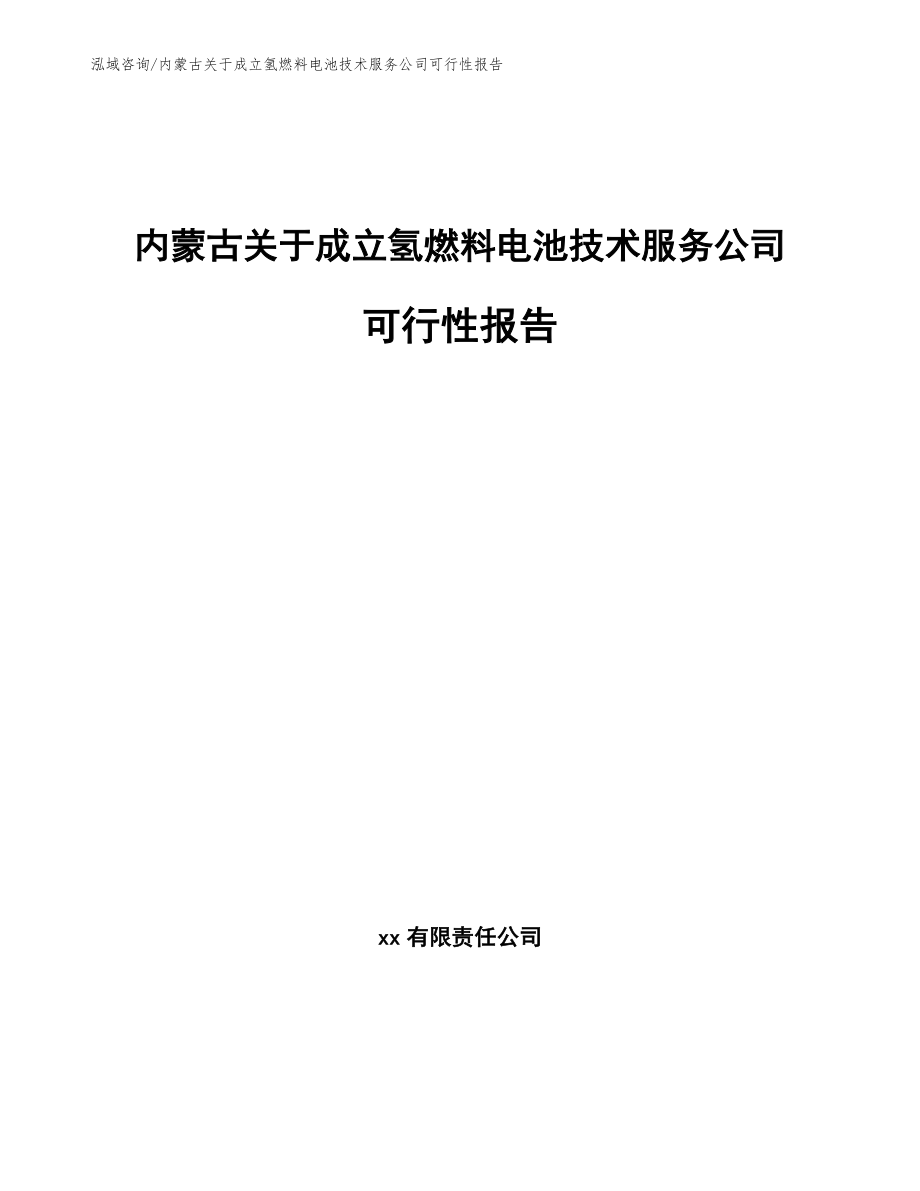 泓域咨询/内蒙古关于成立氢燃料电池技术服务公司可行性报告

内蒙古关于成立氢燃料电池技术服务公司可行性报告

xx 有限责任公司